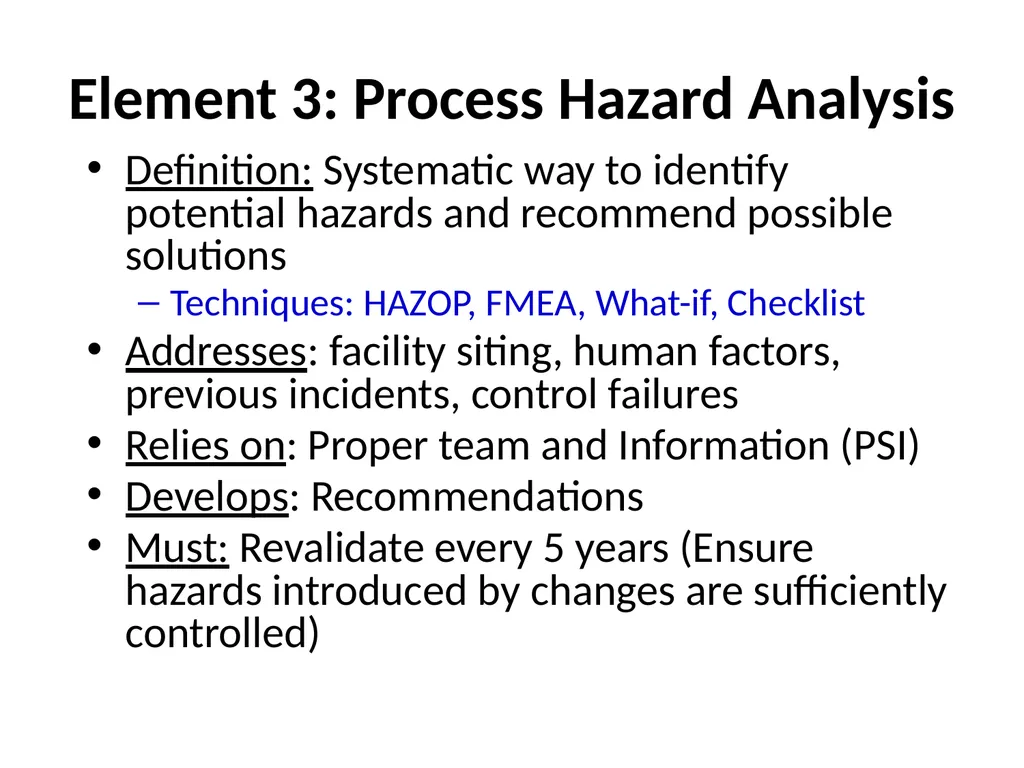 Element 3: Process Hazard Analysis

• Definition: Systematic way to identify potential hazards and recommend possible solutions
  – Techniques: HAZOP, FMEA, What-if, Checklist
• Addresses: facility siting, human factors, previous incidents, control failures
• Relies on: Proper team and Information (PSI)
• Develops: Recommendations
• Must: Revalidate every 5 years (Ensure hazards introduced by changes are sufficiently controlled)